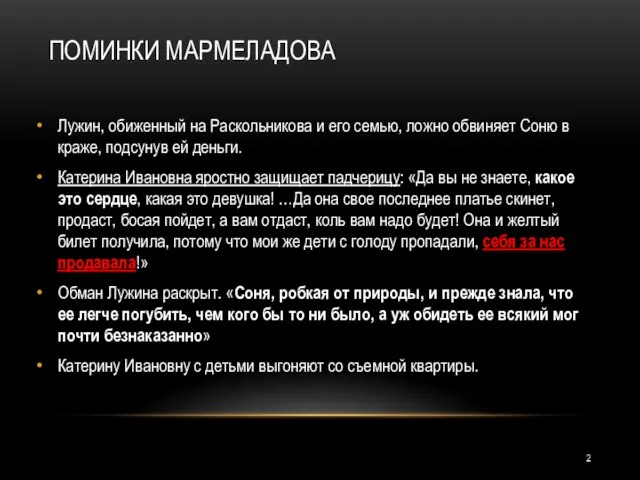 ПОМИНКИ МАРМЕЛАДОВА

• Лужин, обиженный на Раскольникова и его семью, ложно обвиняет Соню в краже, подсунув ей деньги.

• Катерина Ивановна яростно защищает падчерицу: «Да вы не знаете, какое это сердце, какая это девушка! …Да она свое последнее платье скинет, продаст, босая пойдет, а вам отдаст, коль вам надо будет! Она и желтый билет получила, потому что мои же дети с голоду пропадали, себя за нас продавала!»

• Обман Лужина раскрыт. «Соня, робкая от природы, и прежде знала, что ее легче погубить, чем кого бы то ни было, а уж обидеть ее всякий мог почти безнаказанно»

• Катерину Ивановну с детьми выгоняют со съемной квартиры.

2